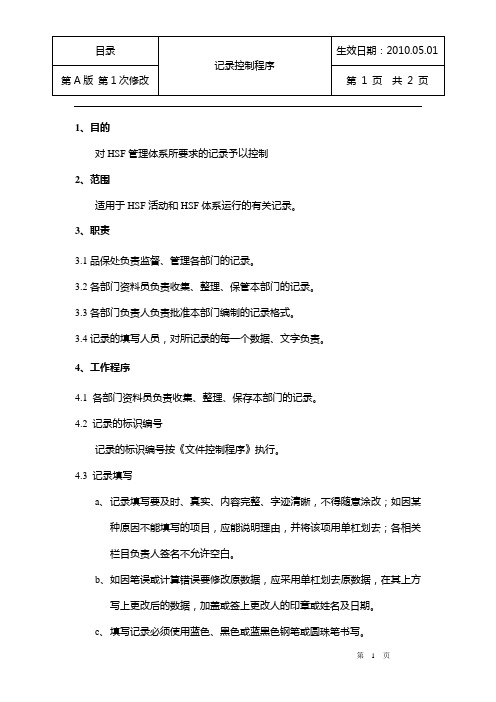 | 目录 | 记录控制程序 | 生效日期：2010.05.01 |
|---|---|---|
| 第 A 版 第 1 次修改 | | 第 1 页 共 2 页 |

1、目的

对 HSF 管理体系所要求的记录予以控制

2、范围

适用于 HSF 活动和 HSF 体系运行的有关记录。

3、职责

3.1 品保处负责监督、管理各部门的记录。

3.2 各部门资料员负责收集、整理、保管本部门的记录。

3.3 各部门负责人负责批准本部门编制的记录格式。

3.4 记录的填写人员，对所记录的每一个数据、文字负责。

4、工作程序

4.1 各部门资料员负责收集、整理、保存本部门的记录。

4.2 记录的标识编号

记录的标识编号按《文件控制程序》执行。

4.3 记录填写

a、记录填写要及时、真实、内容完整、字迹清晰，不得随意涂改；如因某种原因不能填写的项目，应能说明理由，并将该项用单杠划去；各相关栏目负责人签名不允许空白。

b、如因笔误或计算错误要修改原数据，应采用单杠划去原数据，在其上方写上更改后的数据，加盖或签上更改人的印章或姓名及日期。

c、填写记录必须使用蓝色、黑色或蓝黑色钢笔或圆珠笔书写。

第 1 页